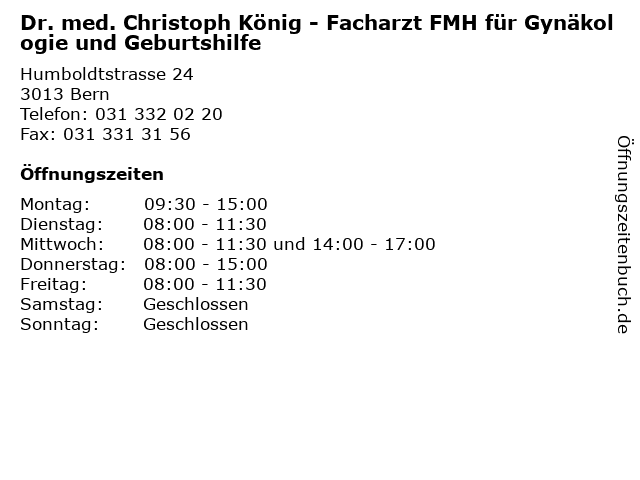 Dr. med. Christoph König - Facharzt FMH für Gynäkologie und Geburtshilfe

Humboldtstrasse 24
3013 Bern
Telefon: 031 332 02 20
Fax: 031 331 31 56

Öffnungszeiten

Montag: 09:30 - 15:00
Dienstag: 08:00 - 11:30
Mittwoch: 08:00 - 11:30 und 14:00 - 17:00
Donnerstag: 08:00 - 15:00
Freitag: 08:00 - 11:30
Samstag: Geschlossen
Sonntag: Geschlossen

Öffnungszeitenbuch.de